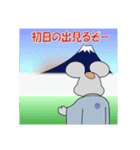 初日の出見るぞー